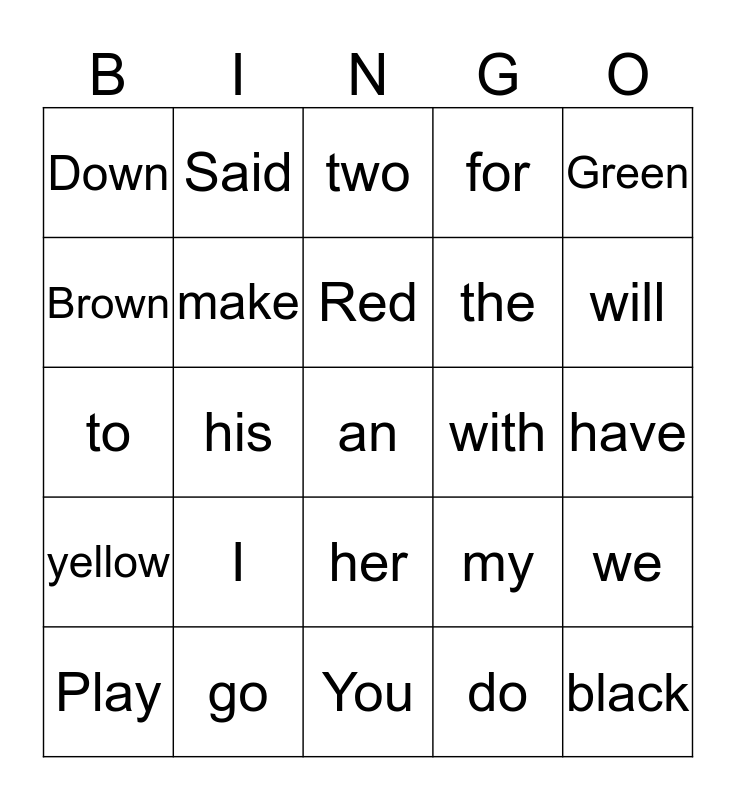 | B | I | N | G | O |
|---|---|---|---|---|
| Down | Said | two | for | Green |
| Brown | make | Red | the | will |
| to | his | an | with | have |
| yellow | I | her | my | we |
| Play | go | You | do | black |